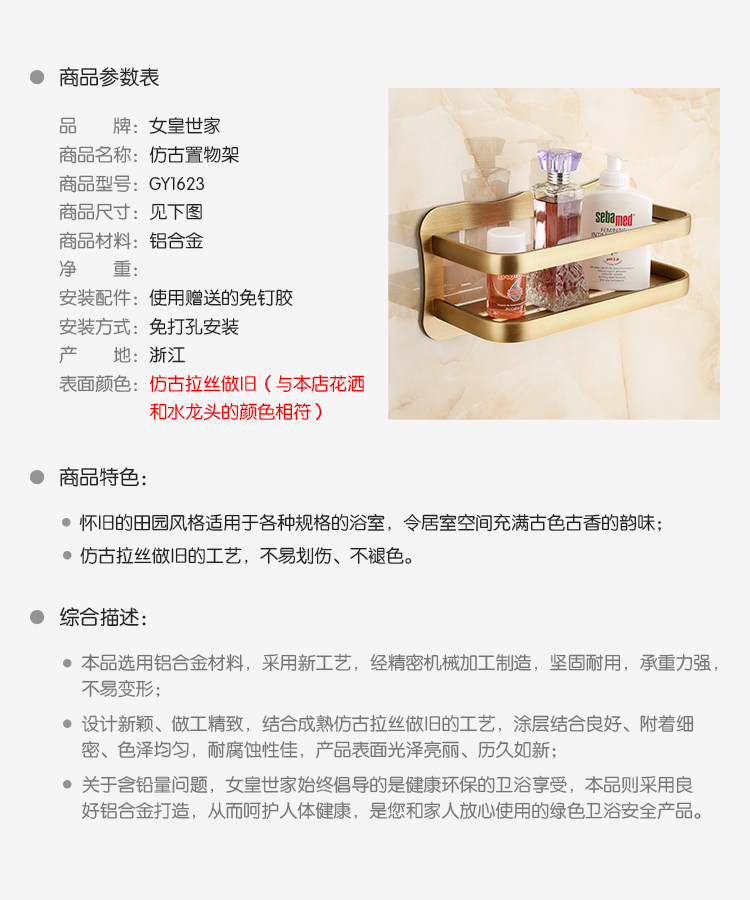 • 商品参数表

品　牌：女皇世家
商品名称：仿古置物架
商品型号：GY1623
商品尺寸：见下图
商品材料：铝合金
净　重：
安装配件：使用赠送的免钉胶
安装方式：免打孔安装
产　地：浙江
表面颜色：仿古拉丝做旧（与本店花洒和水龙头的颜色相符）

sebamed

• 商品特色：

• 怀旧的田园风格适用于各种规格的浴室，令居室空间充满古色古香的韵味；
• 仿古拉丝做旧的工艺，不易划伤、不褪色。

• 综合描述：

• 本品选用铝合金材料，采用新工艺，经精密机械加工制造，坚固耐用，承重力强，不易变形；
• 设计新颖、做工精致，结合成熟仿古拉丝做旧的工艺，涂层结合良好、附着细密、色泽均匀，耐腐蚀性佳，产品表面光泽亮丽、历久如新；
• 关于含铅量问题，女皇世家始终倡导的是健康环保的卫浴享受，本品则采用良好铝合金打造，从而呵护人体健康，是您和家人放心使用的绿色卫浴安全产品。